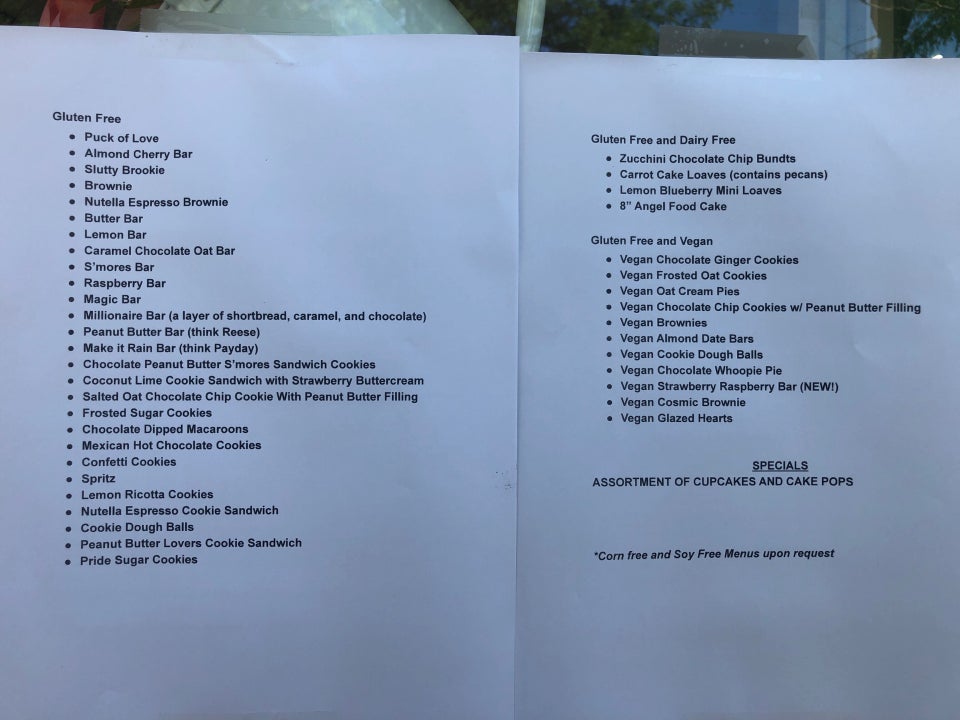 Gluten Free

- Puck of Love
- Almond Cherry Bar
- Slutty Brookie
- Brownie
- Nutella Espresso Brownie
- Butter Bar
- Lemon Bar
- Caramel Chocolate Oat Bar
- S'mores Bar
- Raspberry Bar
- Magic Bar
- Millionaire Bar (a layer of shortbread, caramel, and chocolate)
- Peanut Butter Bar (think Reese)
- Make it Rain Bar (think Payday)
- Chocolate Peanut Butter S'mores Sandwich Cookies
- Coconut Lime Cookie Sandwich with Strawberry Buttercream
- Salted Oat Chocolate Chip Cookie With Peanut Butter Filling
- Frosted Sugar Cookies
- Chocolate Dipped Macaroons
- Mexican Hot Chocolate Cookies
- Confetti Cookies
- Spritz
- Lemon Ricotta Cookies
- Nutella Espresso Cookie Sandwich
- Cookie Dough Balls
- Peanut Butter Lovers Cookie Sandwich
- Pride Sugar Cookies

Gluten Free and Dairy Free

- Zucchini Chocolate Chip Bundts
- Carrot Cake Loaves (contains pecans)
- Lemon Blueberry Mini Loaves
- 8" Angel Food Cake

Gluten Free and Vegan

- Vegan Chocolate Ginger Cookies
- Vegan Frosted Oat Cookies
- Vegan Oat Cream Pies
- Vegan Chocolate Chip Cookies w/ Peanut Butter Filling
- Vegan Brownies
- Vegan Almond Date Bars
- Vegan Cookie Dough Balls
- Vegan Chocolate Whoopie Pie
- Vegan Strawberry Raspberry Bar (NEW!)
- Vegan Cosmic Brownie
- Vegan Glazed Hearts

SPECIALS
ASSORTMENT OF CUPCAKES AND CAKE POPS

*Corn free and Soy Free Menus upon request